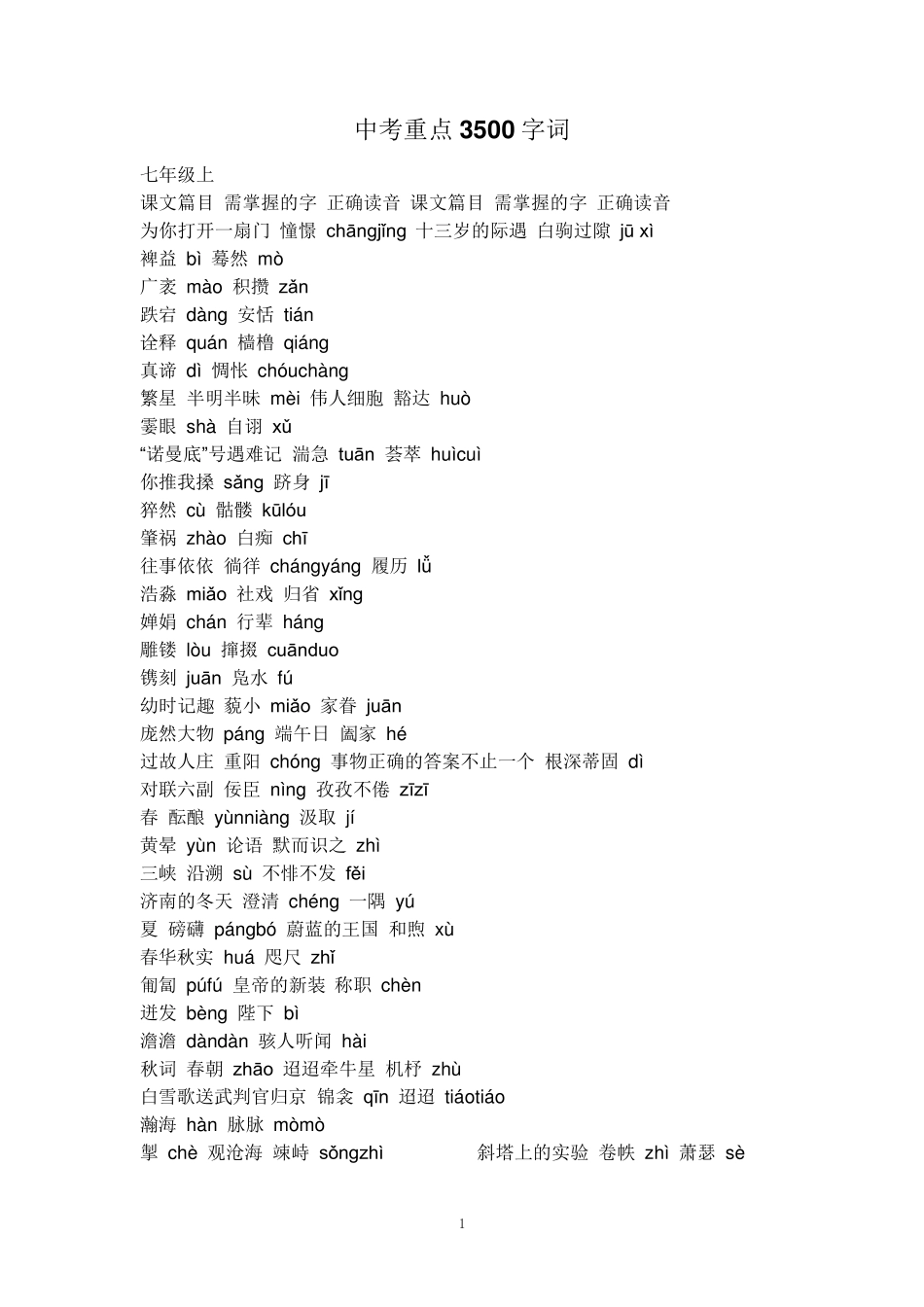 中考重点3500字词

七年级上

课文篇目 需掌握的字 正确读音 课文篇目 需掌握的字 正确读音

为你打开一扇门 憧憬 chāngjǐng 十三岁的际遇 白驹过隙 jū xì

裨益 bì 蓦然 mò

广袤 mào 积攒 zǎn

跌宕 dàng 安恬 tián

诠释 quán 樯橹 qiáng

真谛 dì 惆怅 chóuchàng

繁星 半明半昧 mèi 伟人细胞 豁达 huò

霎眼 shà 自诩 xǔ

“诺曼底”号遇难记 湍急 tuān 荟萃 huìcuì

你推我搡 sǎng 跻身 jī

猝然 cù 骷髅 kūlóu

肇祸 zhào 白痴 chī

往事依依 徜徉 chángyáng 履历 lǚ

浩淼 miǎo 社戏 归省 xǐng

婵娟 chán 行辈 háng

雕镂 lòu 撺掇 cuānduo

镌刻 juān 凫水 fú

幼时记趣 藐小 miǎo 家眷 juān

庞然大物 páng 端午日 阖家 hé

过故人庄 重阳 chóng 事物正确的答案不止一个 根深蒂固 dì

对联六副 佞臣 nìng 孜孜不倦 zīzī

春 酝酿 yùnniàng 汲取 jí

黄晕 yùn 论语 默而识之 zhì

三峡 沿溯 sù 不悱不发 fěi

济南的冬天 澄清 chéng 一隅 yú

夏 磅礴 pángbó 蔚蓝的王国 和煦 xù

春华秋实 huá 咫尺 zhǐ

匍匐 púfú 皇帝的新装 称职 chèn

迸发 bèng 陛下 bì

澹澹 dàndàn 骇人听闻 hài

秋词 春朝 zhāo 迢迢牵牛星 机杼 zhù

白雪歌送武判官归京 锦衾 qīn 迢迢 tiáotiáo

瀚海 hàn 脉脉 mòmò

掣 chè 观沧海 竦峙 sǒngzhì 斜塔上的实验 卷帙 zhì 萧瑟 sè

1